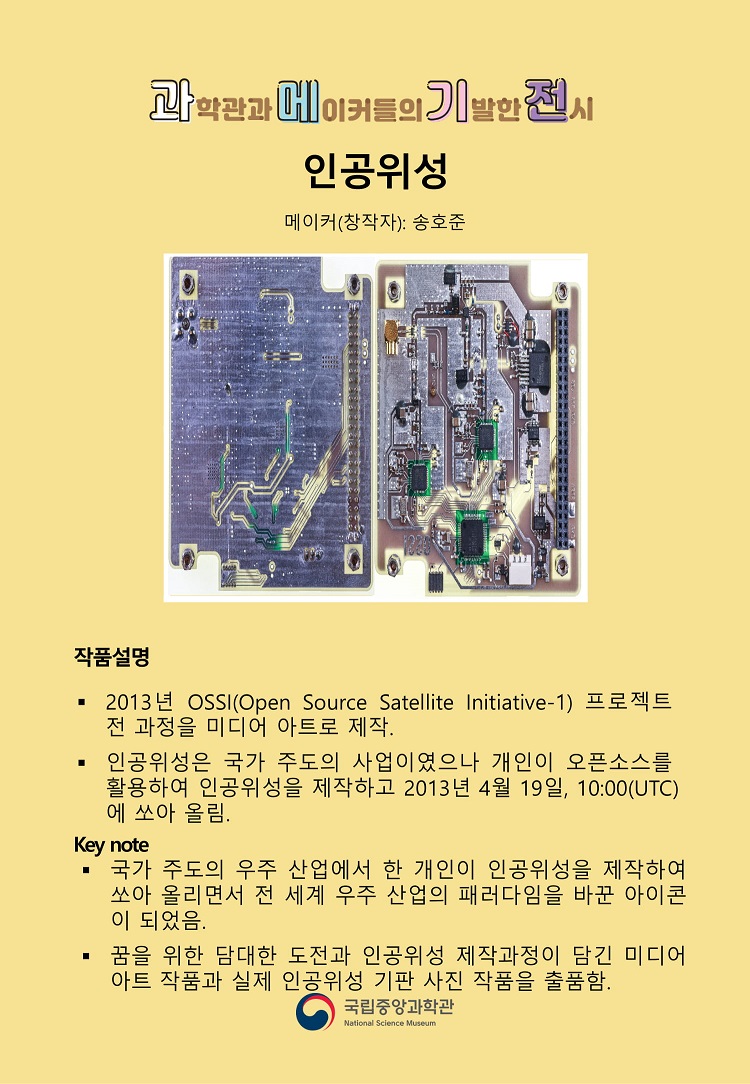 과학관과 메이커들의 기발한 전시

인공위성

메이커(창작자): 송호준

작품설명

▪ 2013년 OSSI(Open Source Satellite Initiative-1) 프로젝트 전 과정을 미디어 아트로 제작.

▪ 인공위성은 국가 주도의 사업이였으나 개인이 오픈소스를 활용하여 인공위성을 제작하고 2013년 4월 19일, 10:00(UTC)에 쏘아 올림.

Key note

▪ 국가 주도의 우주 산업에서 한 개인이 인공위성을 제작하여 쏘아 올리면서 전 세계 우주 산업의 패러다임을 바꾼 아이콘이 되었음.

▪ 꿈을 위한 담대한 도전과 인공위성 제작과정이 담긴 미디어 아트 작품과 실제 인공위성 기판 사진 작품을 출품함.

국립중앙과학관
National Science Museum